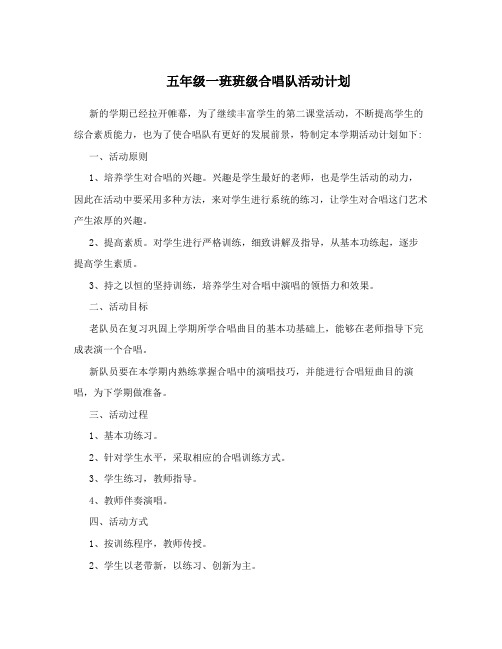 五年级一班班级合唱队活动计划

新的学期已经拉开帷幕，为了继续丰富学生的第二课堂活动，不断提高学生的综合素质能力，也为了使合唱队有更好的发展前景，特制定本学期活动计划如下：

一、活动原则

1、培养学生对合唱的兴趣。兴趣是学生最好的老师，也是学生活动的动力，因此在活动中要采用多种方法，来对学生进行系统的练习，让学生对合唱这门艺术产生浓厚的兴趣。

2、提高素质。对学生进行严格训练，细致讲解及指导，从基本功练起，逐步提高学生素质。

3、持之以恒的坚持训练，培养学生对合唱中演唱的领悟力和效果。

二、活动目标

老队员在复习巩固上学期所学合唱曲目的基本功基础上，能够在老师指导下完成表演一个合唱。

新队员要在本学期内熟练掌握合唱中的演唱技巧，并能进行合唱短曲目的演唱，为下学期做准备。

三、活动过程

1、基本功练习。

2、针对学生水平，采取相应的合唱训练方式。

3、学生练习，教师指导。

4、教师伴奏演唱。

四、活动方式

1、按训练程序，教师传授。

2、学生以老带新，以练习、创新为主。